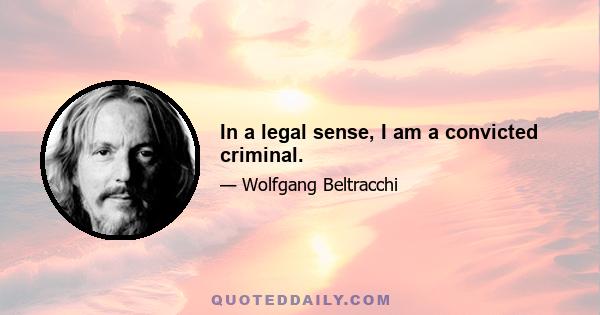 In a legal sense, I am a convicted criminal.

— Wolfgang Beltracchi

QUOTEDDAILY.COM